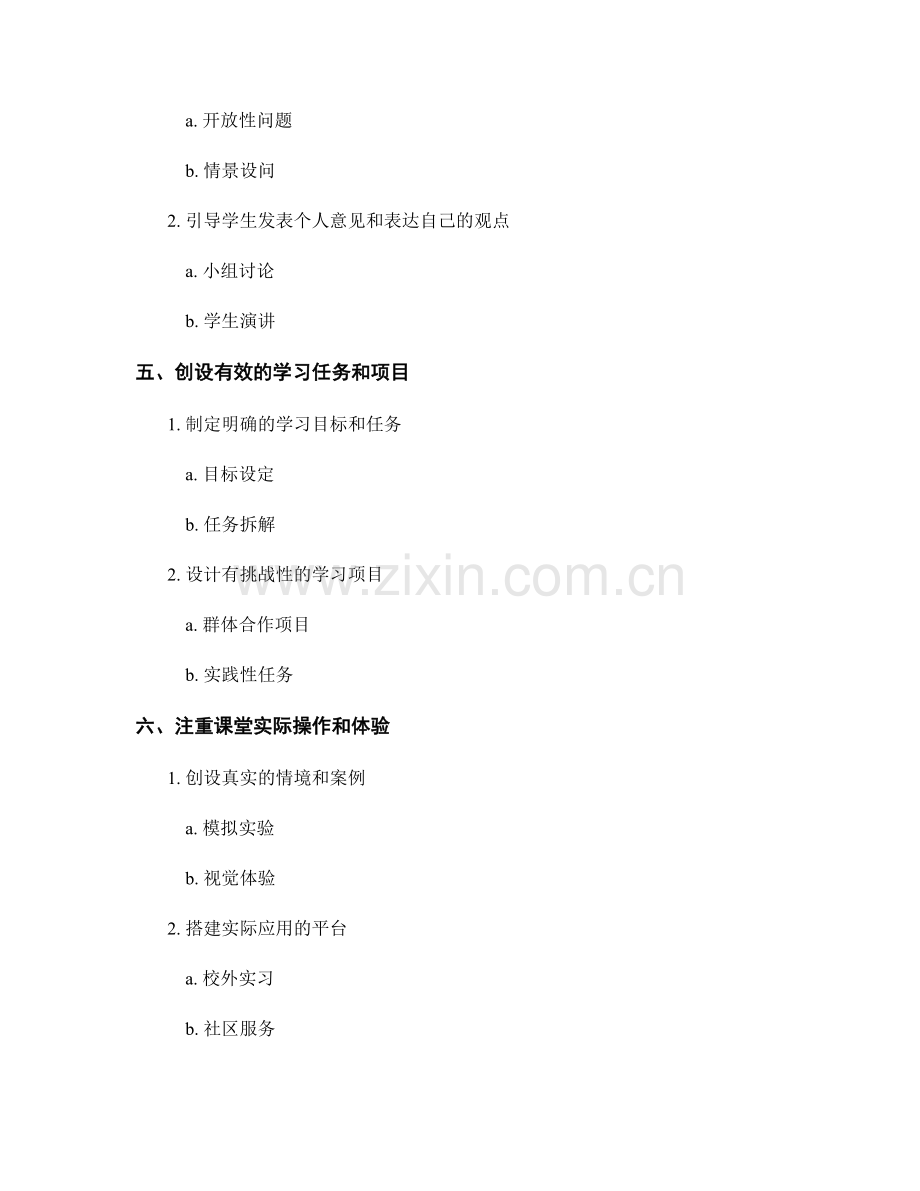 a.开放性问题

b.情景设问

2.引导学生发表个人意见和表达自己的观点

a.小组讨论

b.学生演讲

五、创设有效的学习任务和项目

1.制定明确的学习目标和任务

a.目标设定

b.任务拆解

2.设计有挑战性的学习项目

a.群体合作项目

b.实践性任务

六、注重课堂实际操作和体验

1.创设真实的情境和案例

a.模拟实验

b.视觉体验

2.搭建实际应用的平台

a.校外实习

b.社区服务

www.zixin.com.cn